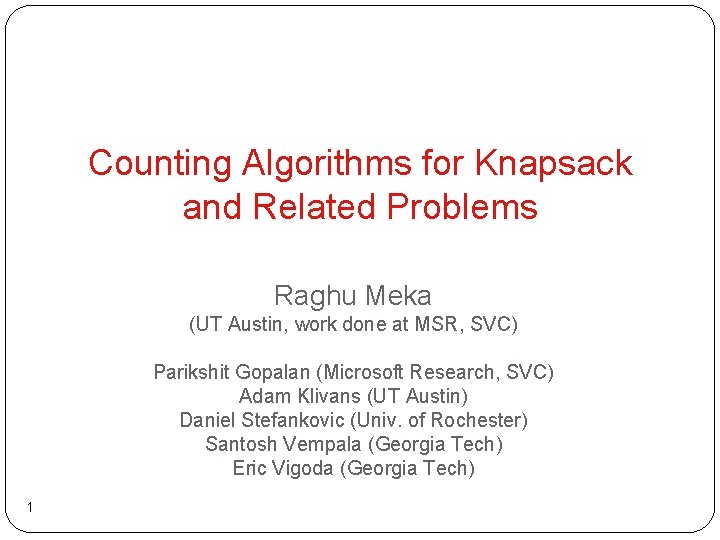 Counting Algorithms for Knapsack and Related Problems

Raghu Meka
(UT Austin, work done at MSR, SVC)

Parikshit Gopalan (Microsoft Research, SVC)
Adam Klivans (UT Austin)
Daniel Stefankovic (Univ. of Rochester)
Santosh Vempala (Georgia Tech)
Eric Vigoda (Georgia Tech)

1